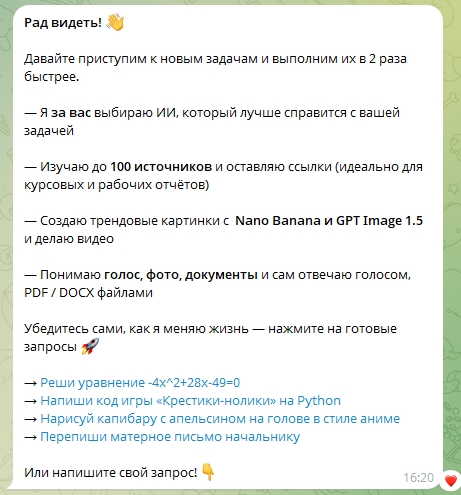 Рад видеть! 👋

Давайте приступим к новым задачам и выполним их в 2 раза быстрее.

— Я за вас выбираю ИИ, который лучше справится с вашей задачей

— Изучаю до 100 источников и оставляю ссылки (идеально для курсовых и рабочих отчётов)

— Создаю трендовые картинки с Nano Banana и GPT Image 1.5 и делаю видео

— Понимаю голос, фото, документы и сам отвечаю голосом, PDF / DOCX файлами

Убедитесь сами, как я меняю жизнь — нажмите на готовые запросы 🚀

→ Реши уравнение -4x^2+28x-49=0
→ Напиши код игры «Крестики-нолики» на Python
→ Нарисуй капибару с апельсином на голове в стиле аниме
→ Перепиши матерное письмо начальнику

Или напишите свой запрос! 👇

16:20 ❤️